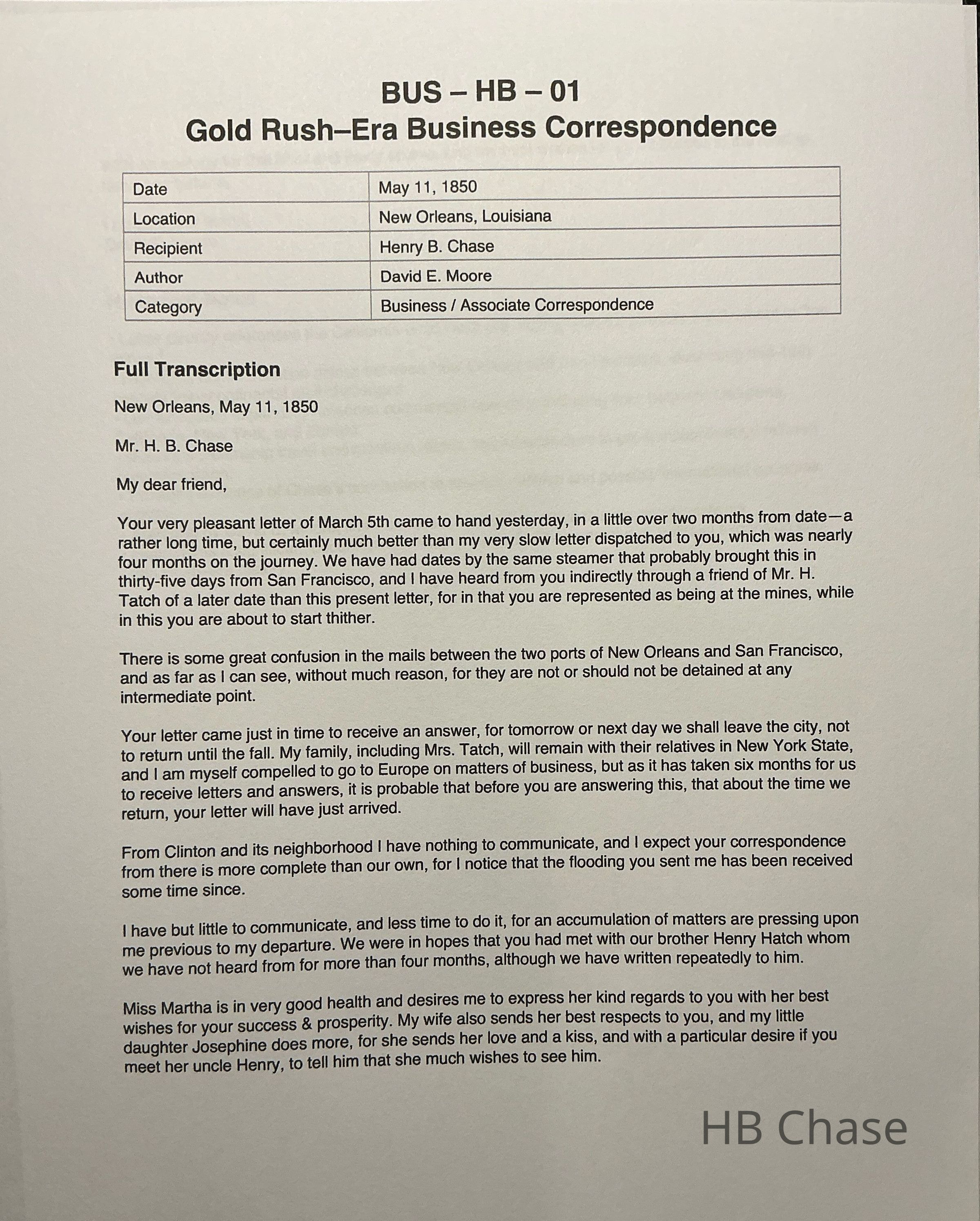 BUS – HB – 01
Gold Rush–Era Business Correspondence

| Date | May 11, 1850 |
|---|---|
| Location | New Orleans, Louisiana |
| Recipient | Henry B. Chase |
| Author | David E. Moore |
| Category | Business / Associate Correspondence |

Full Transcription

New Orleans, May 11, 1850

Mr. H. B. Chase

My dear friend,

Your very pleasant letter of March 5th came to hand yesterday, in a little over two months from date—a rather long time, but certainly much better than my very slow letter dispatched to you, which was nearly four months on the journey. We have had dates by the same steamer that probably brought this in thirty-five days from San Francisco, and I have heard from you indirectly through a friend of Mr. H. Tatch of a later date than this present letter, for in that you are represented as being at the mines, while in this you are about to start thither.

There is some great confusion in the mails between the two ports of New Orleans and San Francisco, and as far as I can see, without much reason, for they are not or should not be detained at any intermediate point.

Your letter came just in time to receive an answer, for tomorrow or next day we shall leave the city, not to return until the fall. My family, including Mrs. Tatch, will remain with their relatives in New York State, and I am myself compelled to go to Europe on matters of business, but as it has taken six months for us to receive letters and answers, it is probable that before you are answering this, that about the time we return, your letter will have just arrived.

From Clinton and its neighborhood I have nothing to communicate, and I expect your correspondence from there is more complete than our own, for I notice that the flooding you sent me has been received some time since.

I have but little to communicate, and less time to do it, for an accumulation of matters are pressing upon me previous to my departure. We were in hopes that you had met with our brother Henry Hatch whom we have not heard from for more than four months, although we have written repeatedly to him.

Miss Martha is in very good health and desires me to express her kind regards to you with her best wishes for your success & prosperity. My wife also sends her best respects to you, and my little daughter Josephine does more, for she sends her love and a kiss, and with a particular desire if you meet her uncle Henry, to tell him that she much wishes to see him.

HB Chase